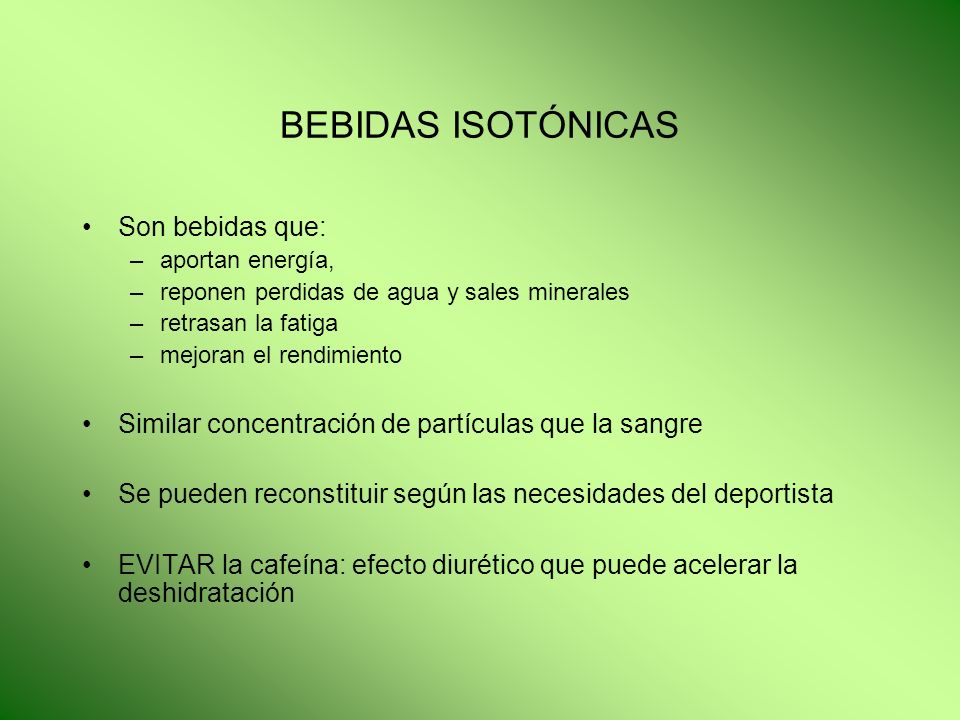 BEBIDAS ISOTÓNICAS

• Son bebidas que:
– aportan energía,
– reponen perdidas de agua y sales minerales
– retrasan la fatiga
– mejoran el rendimiento

• Similar concentración de partículas que la sangre

• Se pueden reconstituir según las necesidades del deportista

• EVITAR la cafeína: efecto diurético que puede acelerar la deshidratación